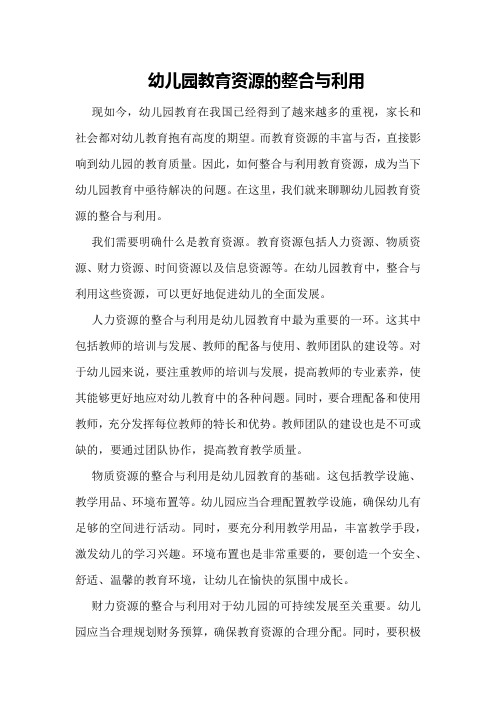 幼儿园教育资源的整合与利用

现如今，幼儿园教育在我国已经得到了越来越多的重视，家长和社会都对幼儿教育抱有高度的期望。而教育资源的丰富与否，直接影响到幼儿园的教育质量。因此，如何整合与利用教育资源，成为当下幼儿园教育中亟待解决的问题。在这里，我们就来聊聊幼儿园教育资源的整合与利用。

我们需要明确什么是教育资源。教育资源包括人力资源、物质资源、财力资源、时间资源以及信息资源等。在幼儿园教育中，整合与利用这些资源，可以更好地促进幼儿的全面发展。

人力资源的整合与利用是幼儿园教育中最为重要的一环。这其中包括教师的培训与发展、教师的配备与使用、教师团队的建设等。对于幼儿园来说，要注重教师的培训与发展，提高教师的专业素养，使其能够更好地应对幼儿教育中的各种问题。同时，要合理配备和使用教师，充分发挥每位教师的特长和优势。教师团队的建设也是不可或缺的，要通过团队协作，提高教育教学质量。

物质资源的整合与利用是幼儿园教育的基础。这包括教学设施、教学用品、环境布置等。幼儿园应当合理配置教学设施，确保幼儿有足够的空间进行活动。同时，要充分利用教学用品，丰富教学手段，激发幼儿的学习兴趣。环境布置也是非常重要的，要创造一个安全、舒适、温馨的教育环境，让幼儿在愉快的氛围中成长。

财力资源的整合与利用对于幼儿园的可持续发展至关重要。幼儿园应当合理规划财务预算，确保教育资源的合理分配。同时，要积极